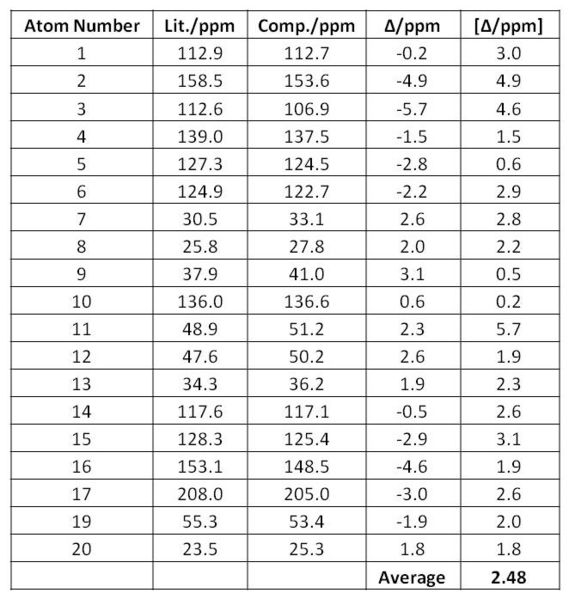 | Atom Number | Lit./ppm | Comp./ppm | Δ/ppm | [Δ/ppm] |
|---|---|---|---|---|
| 1 | 112.9 | 112.7 | -0.2 | 3.0 |
| 2 | 158.5 | 153.6 | -4.9 | 4.9 |
| 3 | 112.6 | 106.9 | -5.7 | 4.6 |
| 4 | 139.0 | 137.5 | -1.5 | 1.5 |
| 5 | 127.3 | 124.5 | -2.8 | 0.6 |
| 6 | 124.9 | 122.7 | -2.2 | 2.9 |
| 7 | 30.5 | 33.1 | 2.6 | 2.8 |
| 8 | 25.8 | 27.8 | 2.0 | 2.2 |
| 9 | 37.9 | 41.0 | 3.1 | 0.5 |
| 10 | 136.0 | 136.6 | 0.6 | 0.2 |
| 11 | 48.9 | 51.2 | 2.3 | 5.7 |
| 12 | 47.6 | 50.2 | 2.6 | 1.9 |
| 13 | 34.3 | 36.2 | 1.9 | 2.3 |
| 14 | 117.6 | 117.1 | -0.5 | 2.6 |
| 15 | 128.3 | 125.4 | -2.9 | 3.1 |
| 16 | 153.1 | 148.5 | -4.6 | 1.9 |
| 17 | 208.0 | 205.0 | -3.0 | 2.6 |
| 19 | 55.3 | 53.4 | -1.9 | 2.0 |
| 20 | 23.5 | 25.3 | 1.8 | 1.8 |
| | | | Average | 2.48 |